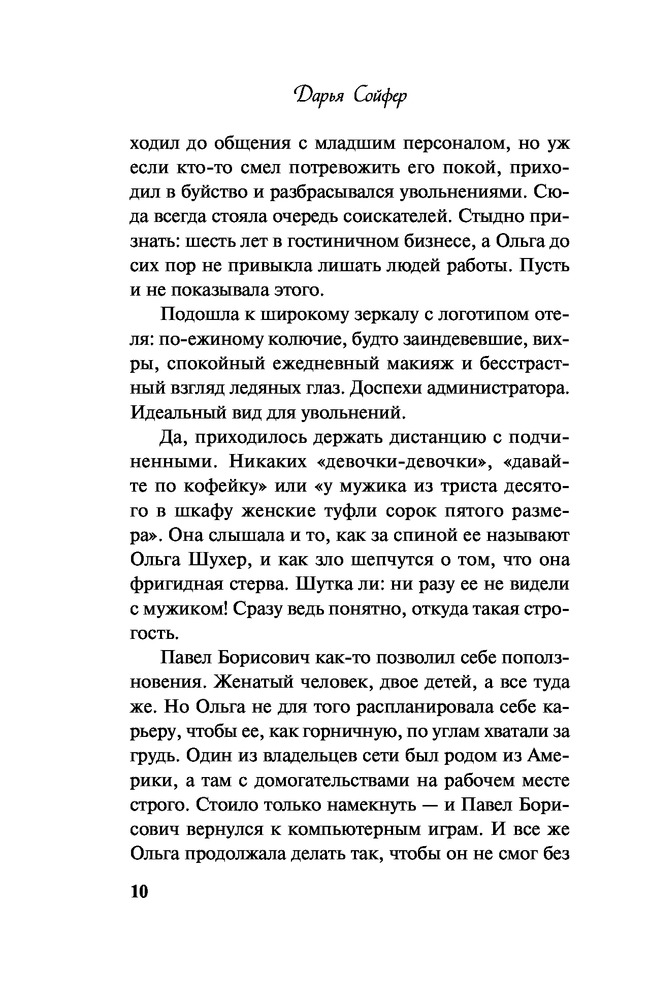 Дарья Сойфер

ходил до общения с младшим персоналом, но уж если кто-то смел потревожить его покой, приходил в буйство и разбрасывался увольнениями. Сюда всегда стояла очередь соискателей. Стыдно признать: шесть лет в гостиничном бизнесе, а Ольга до сих пор не привыкла лишать людей работы. Пусть и не показывала этого.

Подошла к широкому зеркалу с логотипом отеля: по-ежиному колючие, будто заиндевевшие, вихры, спокойный ежедневный макияж и бесстрастный взгляд ледяных глаз. Доспехи администратора. Идеальный вид для увольнений.

Да, приходилось держать дистанцию с подчиненными. Никаких «девочки-девочки», «давайте по кофейку» или «у мужика из триста десятого в шкафу женские туфли сорок пятого размера». Она слышала и то, как за спиной ее называют Ольга Шухер, и как зло шепчутся о том, что она фригидная стерва. Шутка ли: ни разу ее не видели с мужиком! Сразу ведь понятно, откуда такая строгость.

Павел Борисович как-то позволил себе поползновения. Женатый человек, двое детей, а все туда же. Но Ольга не для того распланировала себе карьеру, чтобы ее, как горничную, по углам хватали за грудь. Один из владельцев сети был родом из Америки, а там с домогательствами на рабочем месте строго. Стоило только намекнуть — и Павел Борисович вернулся к компьютерным играм. И все же Ольга продолжала делать так, чтобы он не смог без

10